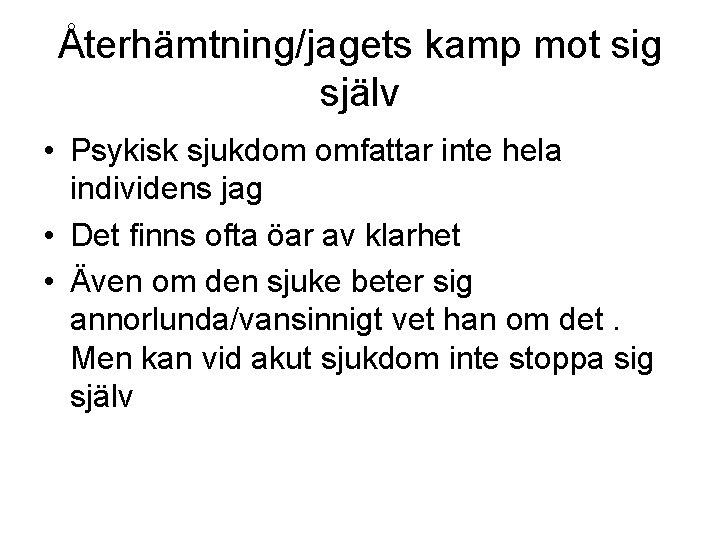 Återhämtning/jagets kamp mot sig själv

• Psykisk sjukdom omfattar inte hela individens jag
• Det finns ofta öar av klarhet
• Även om den sjuke beter sig annorlunda/vansinnigt vet han om det . Men kan vid akut sjukdom inte stoppa sig själv